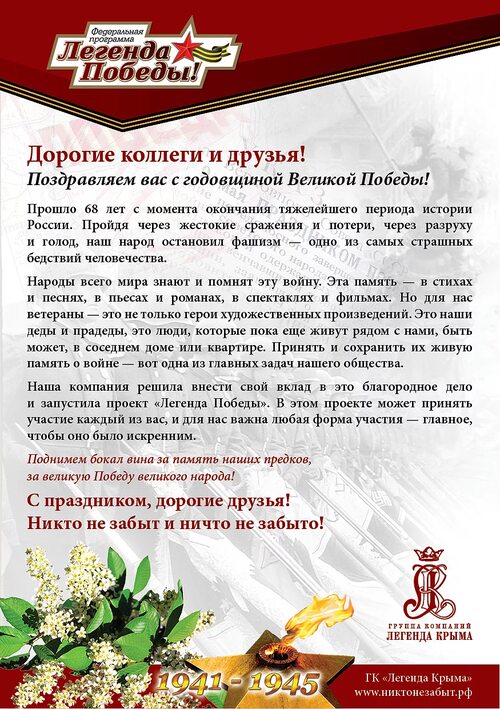 Федеральная программа
Легенда Победы!

Дорогие коллеги и друзья!
Поздравляем вас с годовщиной Великой Победы!

Прошло 68 лет с момента окончания тяжелейшего периода истории России. Пройдя через жестокие сражения и потери, через разруху и голод, наш народ остановил фашизм — одно из самых страшных бедствий человечества.

Народы всего мира знают и помнят эту войну. Эта память — в стихах и песнях, в пьесах и романах, в спектаклях и фильмах. Но для нас ветераны — это не только герои художественных произведений. Это наши деды и прадеды, это люди, которые пока еще живут рядом с нами, быть может, в соседнем доме или квартире. Принять и сохранить их живую память о войне — вот одна из главных задач нашего общества.

Наша компания решила внести свой вклад в это благородное дело и запустила проект «Легенда Победы». В этом проекте может принять участие каждый из вас, и для нас важна любая форма участия — главное, чтобы оно было искренним.

Поднимем бокал вина за память наших предков, за великую Победу великого народа!

С праздником, дорогие друзья!
Никто не забыт и ничто не забыто!

ГРУППА КОМПАНИЙ
ЛЕГЕНДА КРЫМА

1941 - 1945

ГК «Легенда Крыма»
www.никтонезабыт.рф